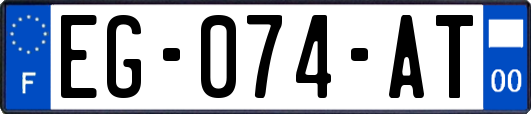 F
EG-074-AT
00